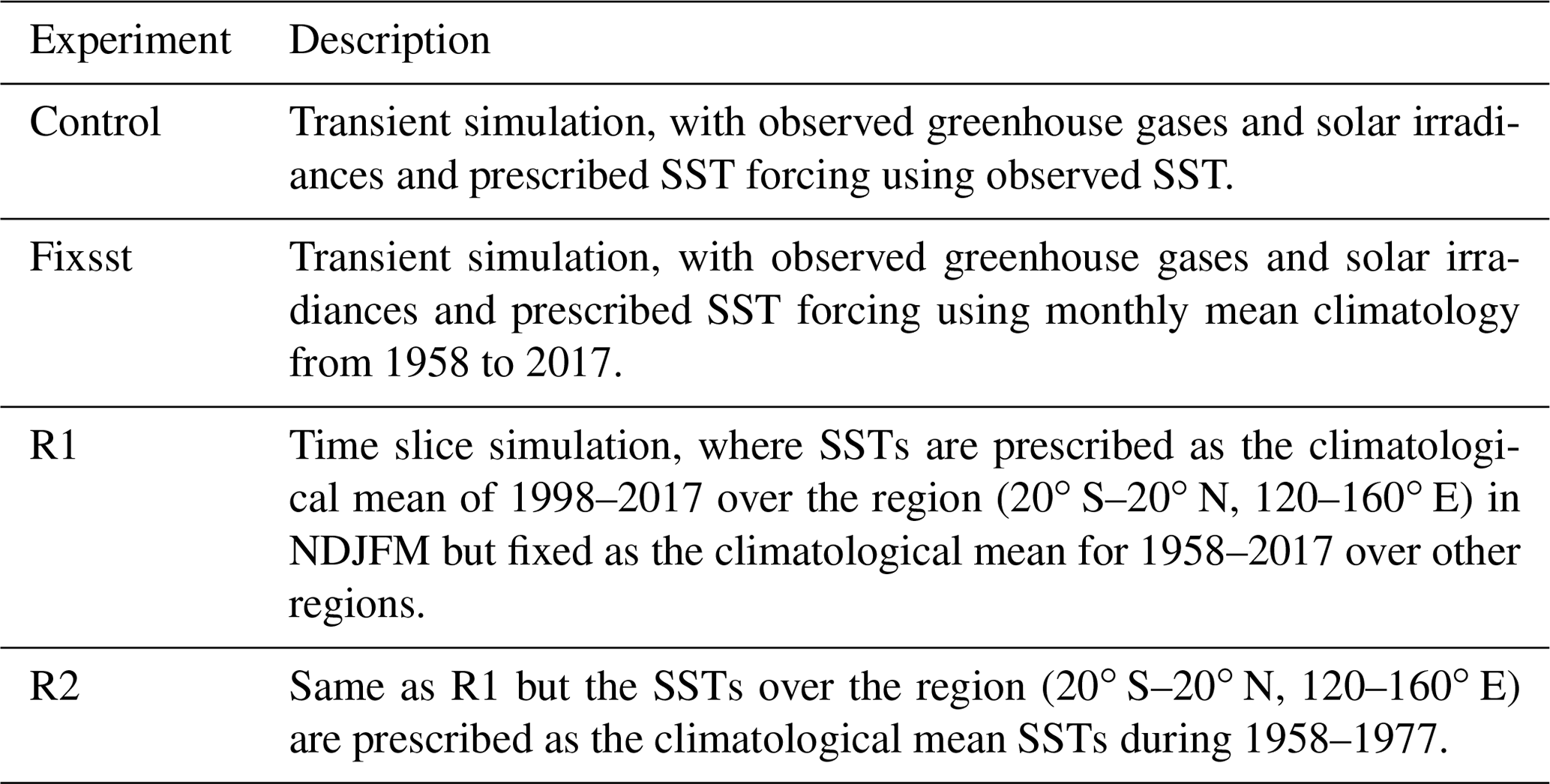 | Experiment | Description |
|---|---|
| Control | Transient simulation, with observed greenhouse gases and solar irradiances and prescribed SST forcing using observed SST. |
| Fixsst | Transient simulation, with observed greenhouse gases and solar irradiances and prescribed SST forcing using monthly mean climatology from 1958 to 2017. |
| R1 | Time slice simulation, where SSTs are prescribed as the climatological mean of 1998–2017 over the region (20° S–20° N, 120–160° E) in NDJFM but fixed as the climatological mean for 1958–2017 over other regions. |
| R2 | Same as R1 but the SSTs over the region (20° S–20° N, 120–160° E) are prescribed as the climatological mean SSTs during 1958–1977. |